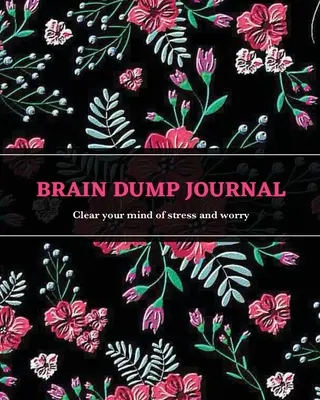 BRAIN DUMP JOURNAL

Clear your mind of stress and worry